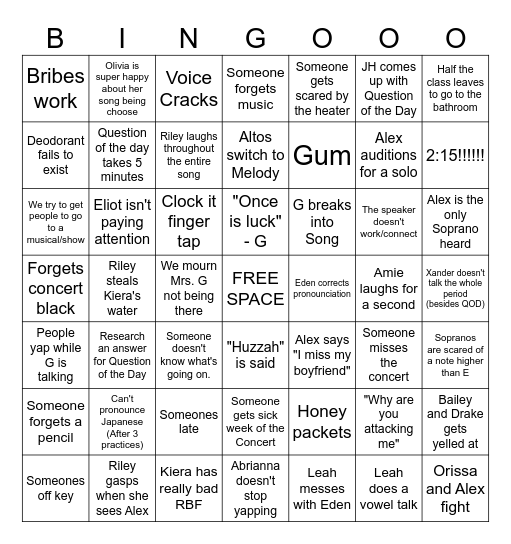 | B | I | N | G | O | O | O |
|---|---|---|---|---|---|---|
| Bribes work | Olivia is super happy about her song being choose | Voice Cracks | Someone forgets music | Someone gets scared by the heater | JH comes up with Question of the Day | Half the class leaves to go to the bathroom |
| Deodorant fails to exist | Question of the day takes 5 minutes | Riley laughs throughout the entire song | Altos switch to Melody | Gum | Alex auditions for a solo | 2:15!!!!!! |
| We try to get people to go to a musical/show | Eliot isn't paying attention | Clock it finger tap | "Once is luck" - G | G breaks into Song | The speaker doesn't work/connect | Alex is the only Soprano heard |
| Forgets concert black | Riley steals Kiera's water | We mourn Mrs. G not being there | FREE SPACE | Eden corrects pronounciation | Amie laughs for a second | Xander doesn't talk the whole period (besides QOD) |
| People yap while G is talking | Research an answer for Question of the Day | Someone doesn't know what's going on. | "Huzzah" is said | Alex says "I miss my boyfriend" | Someone misses the concert | Sopranos are scared of a note higher than E |
| Someone forgets a pencil | Can't pronounce Japanese (After 3 practices) | Someones late | Someone gets sick week of the Concert | Honey packets | "Why are you attacking me" | Bailey and Drake gets yelled at |
| Someones off key | Riley gasps when she sees Alex | Kiera has really bad RBF | Abrianna doesn't stop yapping | Leah messes with Eden | Leah does a vowel talk | Orissa and Alex fight |